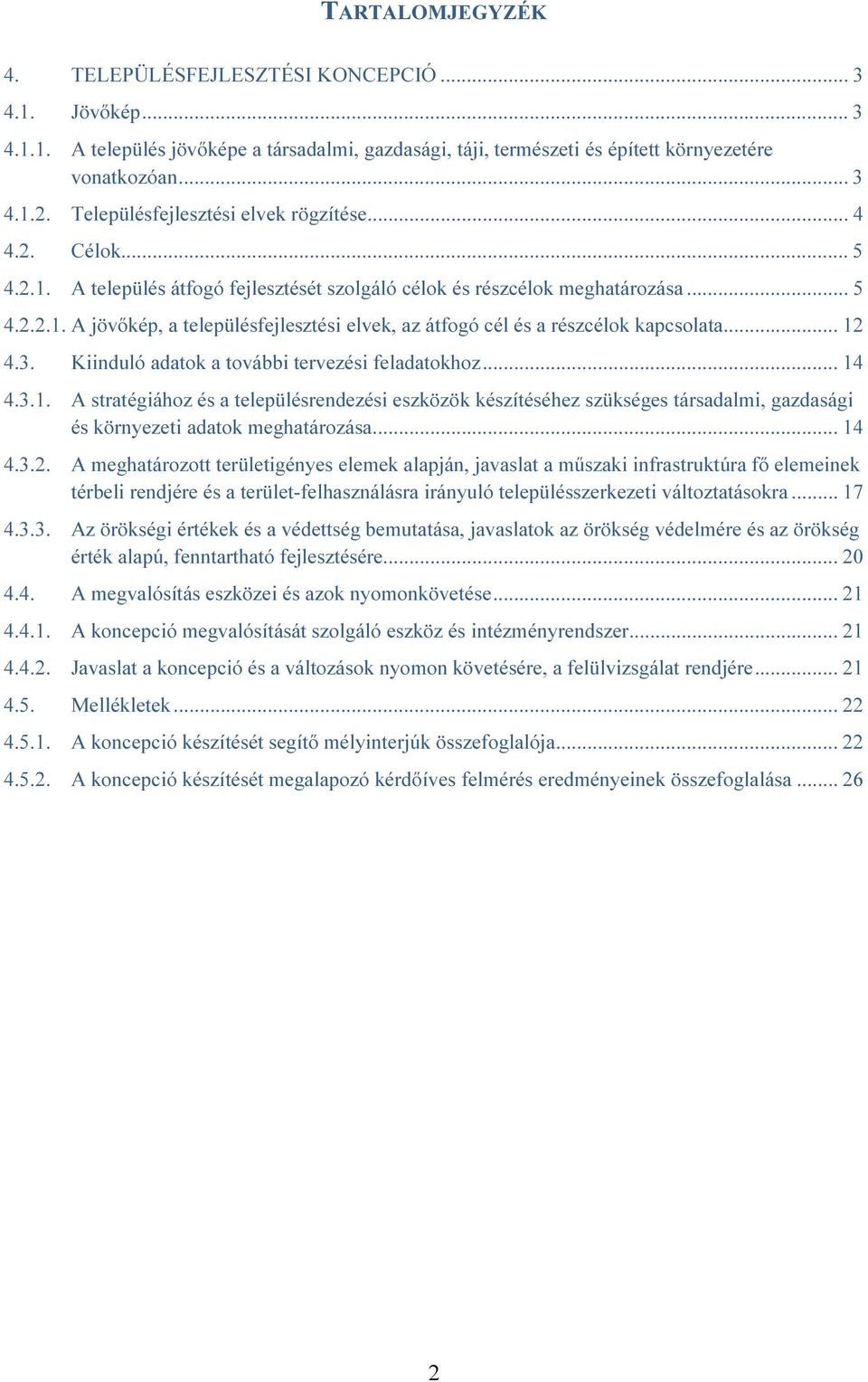 TARTALOMJEGYZÉK

4. TELEPÜLÉSFEJLESZTÉSI KONCEPCIÓ ... 3

4.1. Jövőkép ... 3

4.1.1. A település jövőképe a társadalmi, gazdasági, táji, természeti és épített környezetére vonatkozóan ... 3

4.1.2. Településfejlesztési elvek rögzítése ... 4

4.2. Célok ... 5

4.2.1. A település átfogó fejlesztését szolgáló célok és részcélok meghatározása ... 5

4.2.2.1. A jövőkép, a településfejlesztési elvek, az átfogó cél és a részcélok kapcsolata ... 12

4.3. Kiinduló adatok a további tervezési feladatokhoz ... 14

4.3.1. A stratégiához és a településrendezési eszközök készítéséhez szükséges társadalmi, gazdasági és környezeti adatok meghatározása ... 14

4.3.2. A meghatározott területigényes elemek alapján, javaslat a műszaki infrastruktúra fő elemeinek térbeli rendjére és a terület-felhasználásra irányuló településszerkezeti változtatásokra ... 17

4.3.3. Az örökségi értékek és a védettség bemutatása, javaslatok az örökség védelmére és az örökség érték alapú, fenntartható fejlesztésére ... 20

4.4. A megvalósítás eszközei és azok nyomonkövetése ... 21

4.4.1. A koncepció megvalósítását szolgáló eszköz és intézményrendszer ... 21

4.4.2. Javaslat a koncepció és a változások nyomon követésére, a felülvizsgálat rendjére ... 21

4.5. Mellékletek ... 22

4.5.1. A koncepció készítését segítő mélyinterjúk összefoglalója ... 22

4.5.2. A koncepció készítését megalapozó kérdőíves felmérés eredményeinek összefoglalása ... 26

2